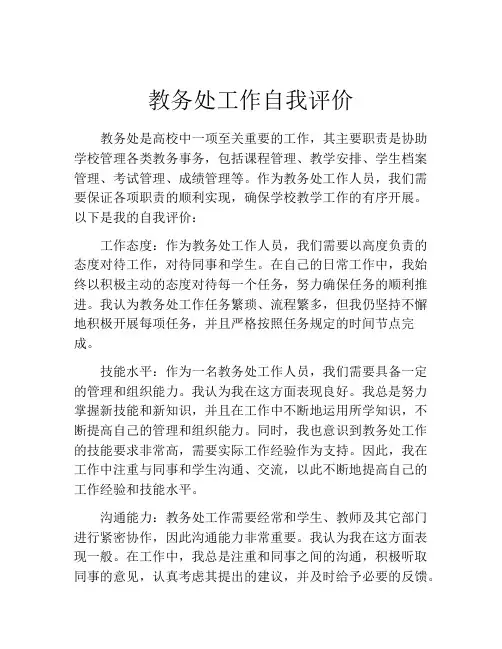 教务处工作自我评价

教务处是高校中一项至关重要的工作，其主要职责是协助学校管理各类教务事务，包括课程管理、教学安排、学生档案管理、考试管理、成绩管理等。作为教务处工作人员，我们需要保证各项职责的顺利实现，确保学校教学工作的有序开展。以下是我的自我评价：

工作态度：作为教务处工作人员，我们需要以高度负责的态度对待工作，对待同事和学生。在自己的日常工作中，我始终以积极主动的态度对待每一个任务，努力确保任务的顺利推进。我认为教务处工作任务繁琐、流程繁多，但我仍坚持不懈地积极开展每项任务，并且严格按照任务规定的时间节点完成。

技能水平：作为一名教务处工作人员，我们需要具备一定的管理和组织能力。我认为我在这方面表现良好。我总是努力掌握新技能和新知识，并且在工作中不断地运用所学知识，不断提高自己的管理和组织能力。同时，我也意识到教务处工作的技能要求非常高，需要实际工作经验作为支持。因此，我在工作中注重与同事和学生沟通、交流，以此不断地提高自己的工作经验和技能水平。

沟通能力：教务处工作需要经常和学生、教师及其它部门进行紧密协作，因此沟通能力非常重要。我认为我在这方面表现一般。在工作中，我总是注重和同事之间的沟通，积极听取同事的意见，认真考虑其提出的建议，并及时给予必要的反馈。